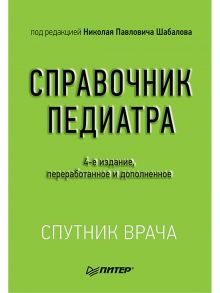 под редакцией Николая Павловича Шабалова

СПРАВОЧНИК ПЕДИАТРА

4-е издание, переработанное и дополненное

СПУТНИК ВРАЧА

ПИТЕР